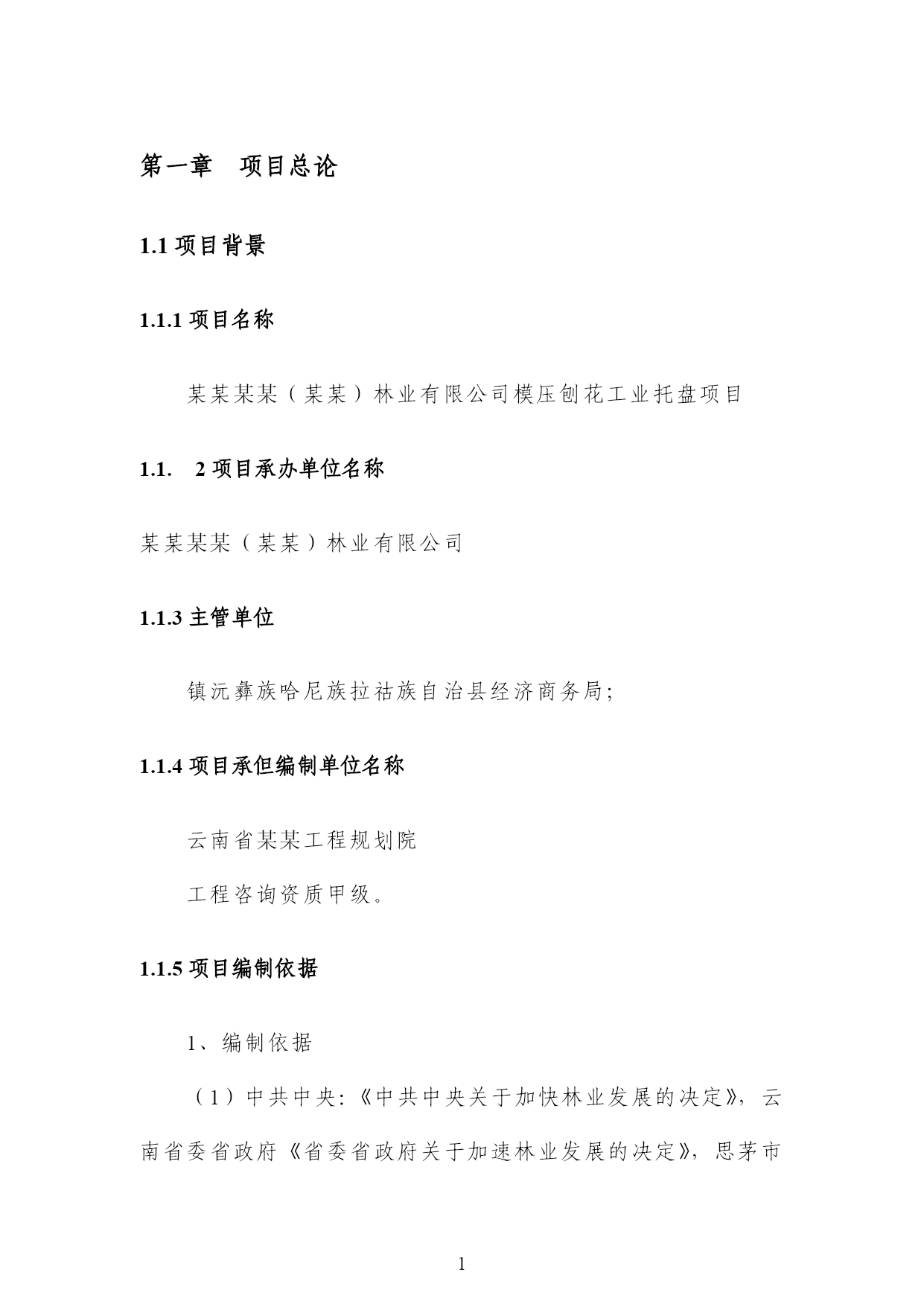 第一章　项目总论

1.1 项目背景

1.1.1 项目名称

某某某某（某某）林业有限公司模压刨花工业托盘项目

1.1.　2 项目承办单位名称

某某某某（某某）林业有限公司

1.1.3 主管单位

镇沅彝族哈尼族拉祜族自治县经济商务局;

1.1.4 项目承但编制单位名称

云南省某某工程规划院

工程咨询资质甲级。

1.1.5 项目编制依据

1、编制依据

（1）中共中央:《中共中央关于加快林业发展的决定》，云南省委省政府《省委省政府关于加速林业发展的决定》，思茅市

1